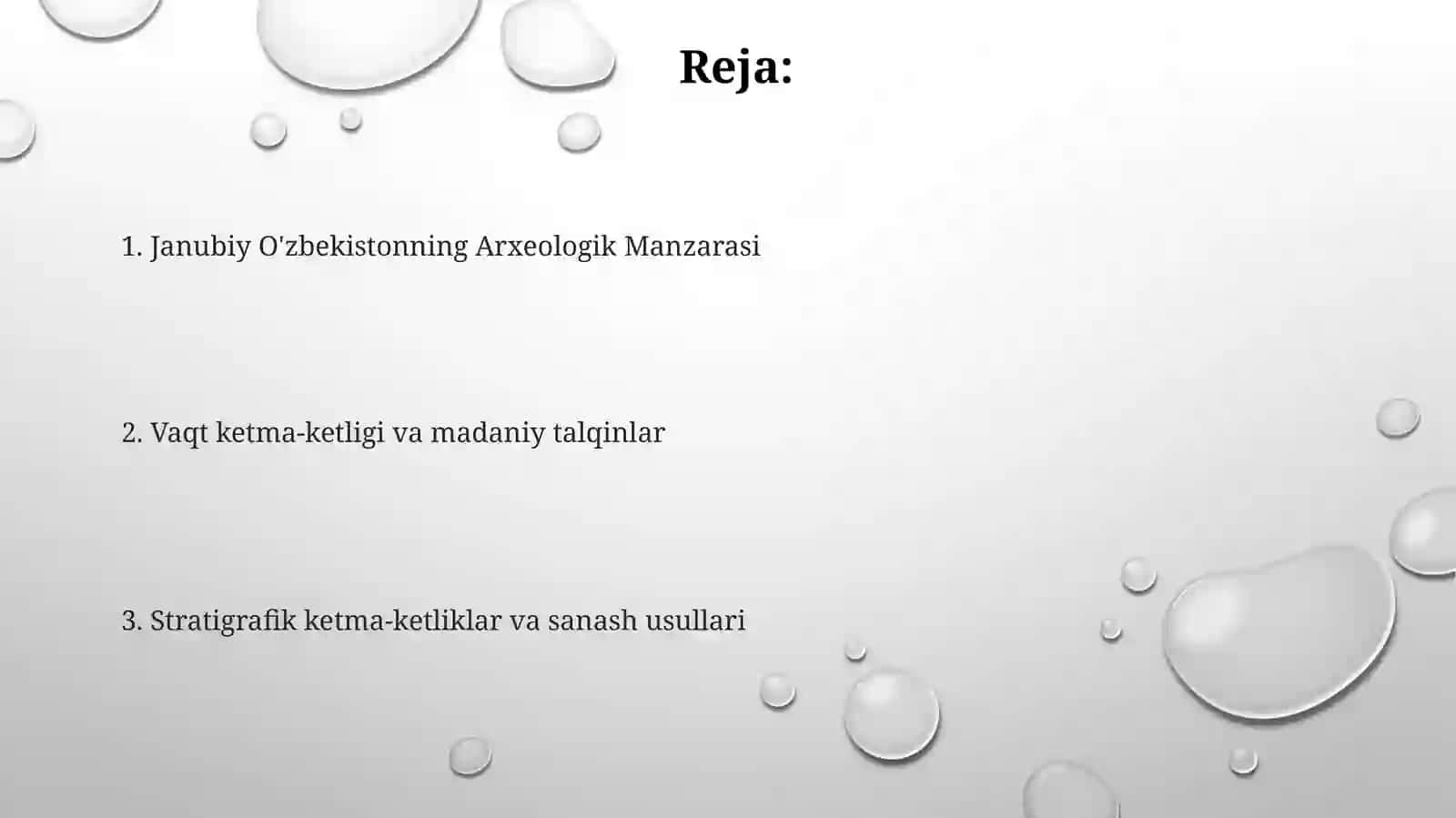 Reja:

1. Janubiy O'zbekistonning Arxeologik Manzarasi

2. Vaqt ketma-ketligi va madaniy talqinlar

3. Stratigrafik ketma-ketliklar va sanash usullari